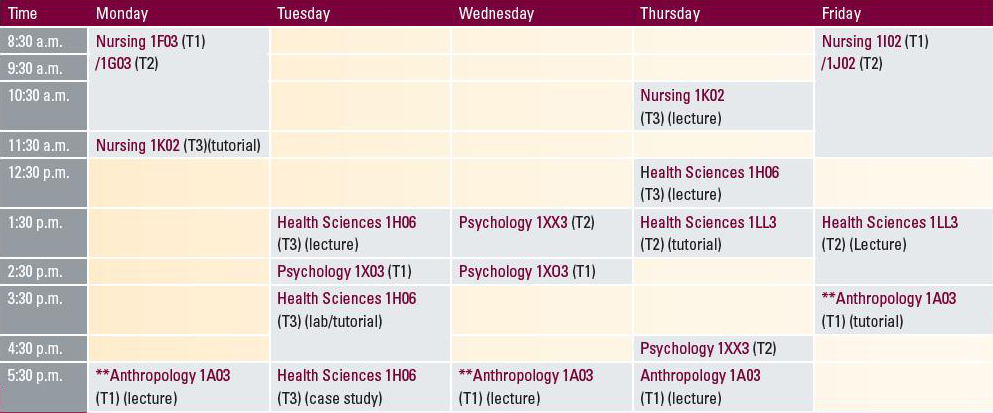 | Time | Monday | Tuesday | Wednesday | Thursday | Friday |
|---|---|---|---|---|---|
| 8:30 a.m. | Nursing 1F03 (T1) /1G03 (T2) | | | | Nursing 1I02 (T1) /1J02 (T2) |
| 9:30 a.m. | | | | | |
| 10:30 a.m. | | | | Nursing 1K02 (T3) (lecture) | |
| 11:30 a.m. | Nursing 1K02 (T3)(tutorial) | | | | |
| 12:30 p.m. | | | | Health Sciences 1H06 (T3) (lecture) | |
| 1:30 p.m. | | Health Sciences 1H06 (T3) (lecture) | Psychology 1XX3 (T2) | Health Sciences 1LL3 (T2) (tutorial) | Health Sciences 1LL3 (T2) (Lecture) |
| 2:30 p.m. | | Psychology 1X03 (T1) | Psychology 1XO3 (T1) | | |
| 3:30 p.m. | | Health Sciences 1H06 (T3) (lab/tutorial) | | | **Anthropology 1A03 (T1) (tutorial) |
| 4:30 p.m. | | | | Psychology 1XX3 (T2) | |
| 5:30 p.m. | **Anthropology 1A03 (T1) (lecture) | Health Sciences 1H06 (T3) (case study) | **Anthropology 1A03 (T1) (lecture) | Anthropology 1A03 (T1) (lecture) | |